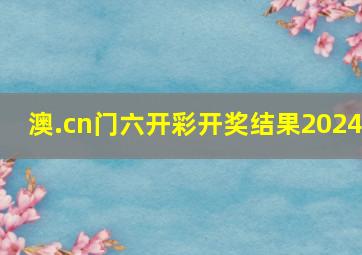 澳.cn门六开彩开奖结果2024